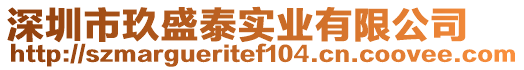 深圳市玖盛泰实业有限公司
http://szmargueritef104.cn.coovee.com